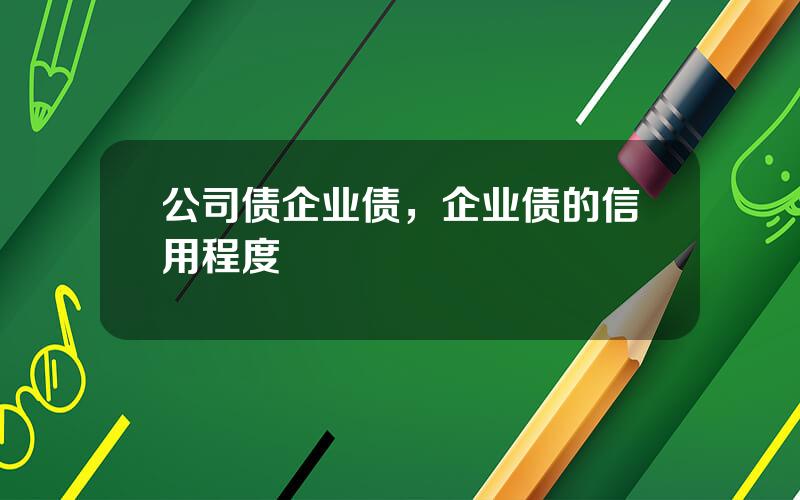 公司债企业债，企业债的信用程度